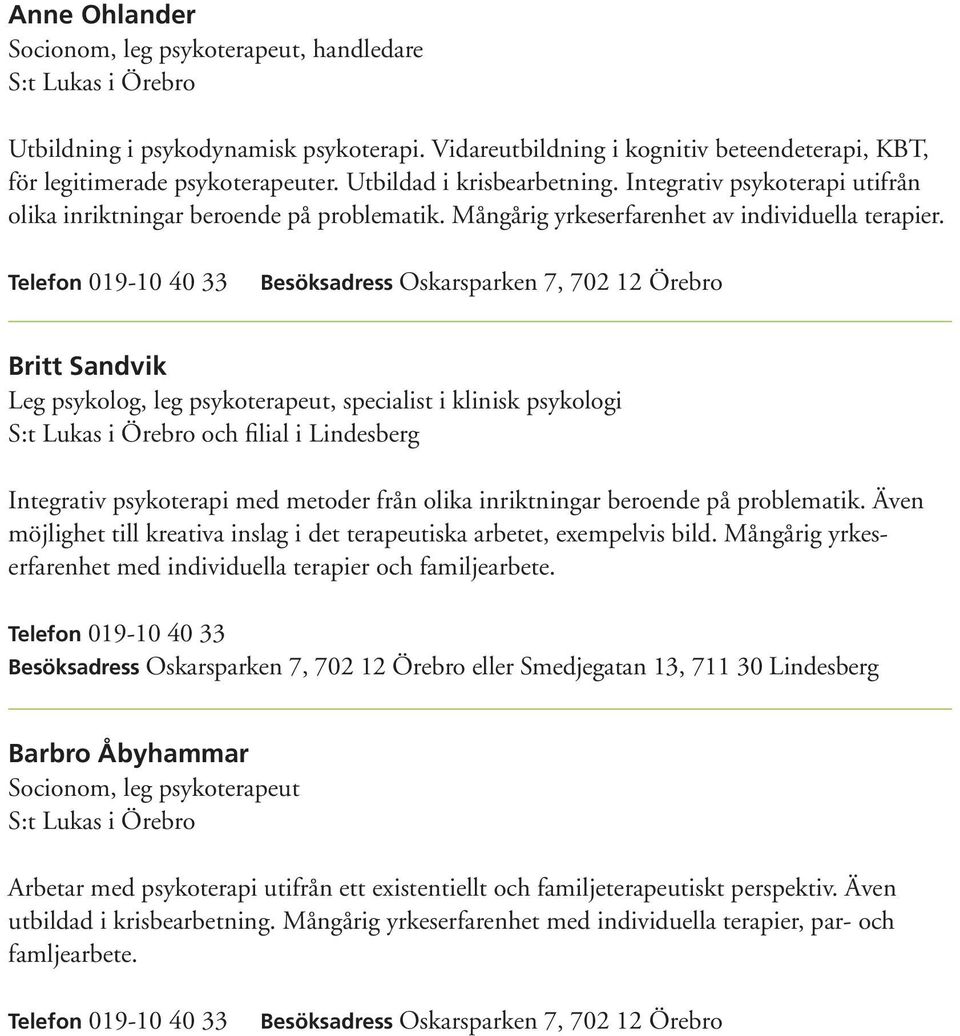 Anne Ohlander
Socionom, leg psykoterapeut, handledare
S:t Lukas i Örebro

Utbildning i psykodynamisk psykoterapi. Vidareutbildning i kognitiv beteendeterapi, KBT, för legitimerade psykoterapeuter. Utbildad i krisbearbetning. Integrativ psykoterapi utifrån olika inriktningar beroende på problematik. Mångårig yrkeserfarenhet av individuella terapier.

Telefon 019-10 40 33 Besöksadress Oskarsparken 7, 702 12 Örebro

Britt Sandvik
Leg psykolog, leg psykoterapeut, specialist i klinisk psykologi
S:t Lukas i Örebro och filial i Lindesberg

Integrativ psykoterapi med metoder från olika inriktningar beroende på problematik. Även möjlighet till kreativa inslag i det terapeutiska arbetet, exempelvis bild. Mångårig yrkeserfarenhet med individuella terapier och familjearbete.

Telefon 019-10 40 33
Besöksadress Oskarsparken 7, 702 12 Örebro eller Smedjegatan 13, 711 30 Lindesberg

Barbro Åbyhammar
Socionom, leg psykoterapeut
S:t Lukas i Örebro

Arbetar med psykoterapi utifrån ett existentiellt och familjeterapeutiskt perspektiv. Även utbildad i krisbearbetning. Mångårig yrkeserfarenhet med individuella terapier, par- och famljearbete.

Telefon 019-10 40 33 Besöksadress Oskarsparken 7, 702 12 Örebro